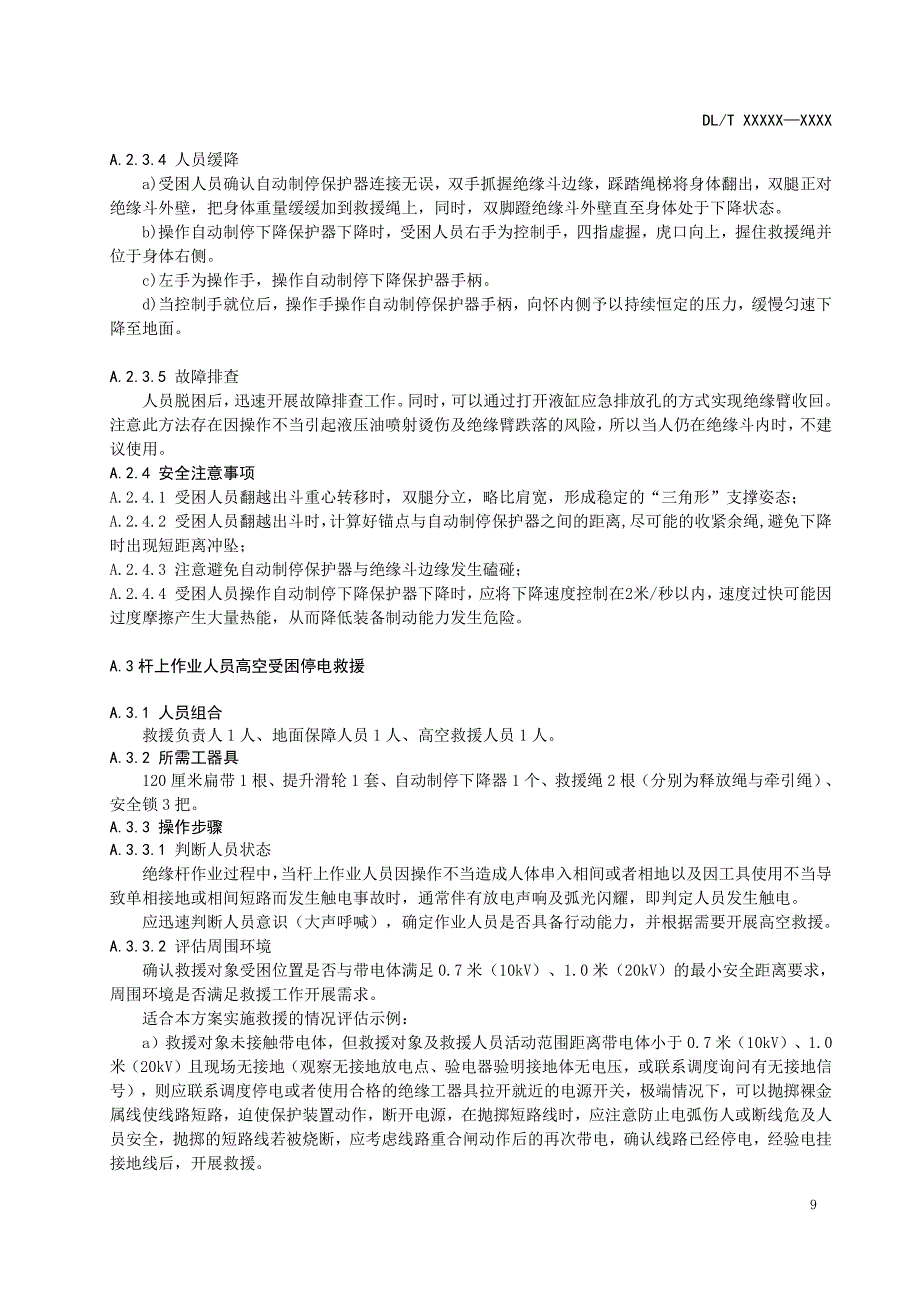 DL/T XXXXX—XXXX

A.2.3.4 人员缓降

a)受困人员确认自动制停保护器连接无误，双手抓握绝缘斗边缘，踩踏绳梯将身体翻出，双腿正对绝缘斗外壁，把身体重量缓缓加到救援绳上，同时，双脚蹬绝缘斗外壁直至身体处于下降状态。

b)操作自动制停下降保护器下降时，受困人员右手为控制手，四指虚握，虎口向上，握住救援绳并位于身体右侧。

c)左手为操作手，操作自动制停下降保护器手柄。

d)当控制手就位后，操作手操作自动制停保护器手柄，向怀内侧予以持续恒定的压力，缓慢匀速下降至地面。

A.2.3.5 故障排查

人员脱困后，迅速开展故障排查工作。同时，可以通过打开液缸应急排放孔的方式实现绝缘臂收回。注意此方法存在因操作不当引起液压油喷射烫伤及绝缘臂跌落的风险，所以当人仍在绝缘斗内时，不建议使用。

A.2.4 安全注意事项

A.2.4.1 受困人员翻越出斗重心转移时，双腿分立，略比肩宽，形成稳定的“三角形”支撑姿态；

A.2.4.2 受困人员翻越出斗时，计算好锚点与自动制停保护器之间的距离，尽可能的收紧余绳，避免下降时出现短距离冲坠；

A.2.4.3 注意避免自动制停保护器与绝缘斗边缘发生磕碰；

A.2.4.4 受困人员操作自动制停下降保护器下降时，应将下降速度控制在2米/秒以内，速度过快可能因过度摩擦产生大量热能，从而降低装备制动能力发生危险。

A.3 杆上作业人员高空受困停电救援

A.3.1 人员组合

救援负责人 1 人、地面保障人员 1 人、高空救援人员 1 人。

A.3.2 所需工器具

120 厘米扁带 1 根、提升滑轮 1 套、自动制停下降器 1 个、救援绳 2 根（分别为释放绳与牵引绳）、安全锁 3 把。

A.3.3 操作步骤

A.3.3.1 判断人员状态

绝缘杆作业过程中，当杆上作业人员因操作不当造成人体串入相间或者相地以及因工具使用不当导致单相接地或相间短路而发生触电事故时，通常伴有放电声响及弧光闪耀，即判定人员发生触电。

应迅速判断人员意识（大声呼喊），确定作业人员是否具备行动能力，并根据需要开展高空救援。

A.3.3.2 评估周围环境

确认救援对象受困位置是否与带电体满足 0.7 米（10kV）、1.0 米（20kV）的最小安全距离要求，周围环境是否满足救援工作开展需求。

适合本方案实施救援的情况评估示例：

a）救援对象未接触带电体，但救援对象及救援人员活动范围距离带电体小于 0.7 米（10kV）、1.0 米（20kV）且现场无接地（观察无接地放电点、验电器验明接地体无电压，或联系调度询问有无接地信号），则应联系调度停电或者使用合格的绝缘工器具拉开就近的电源开关，极端情况下，可以抛掷裸金属线使线路短路，迫使保护装置动作，断开电源，在抛掷短路线时，应注意防止电弧伤人或断线危及人员安全，抛掷的短路线若被烧断，应考虑线路重合闸动作后的再次带电，确认线路已经停电，经验电挂接地线后，开展救援。

9